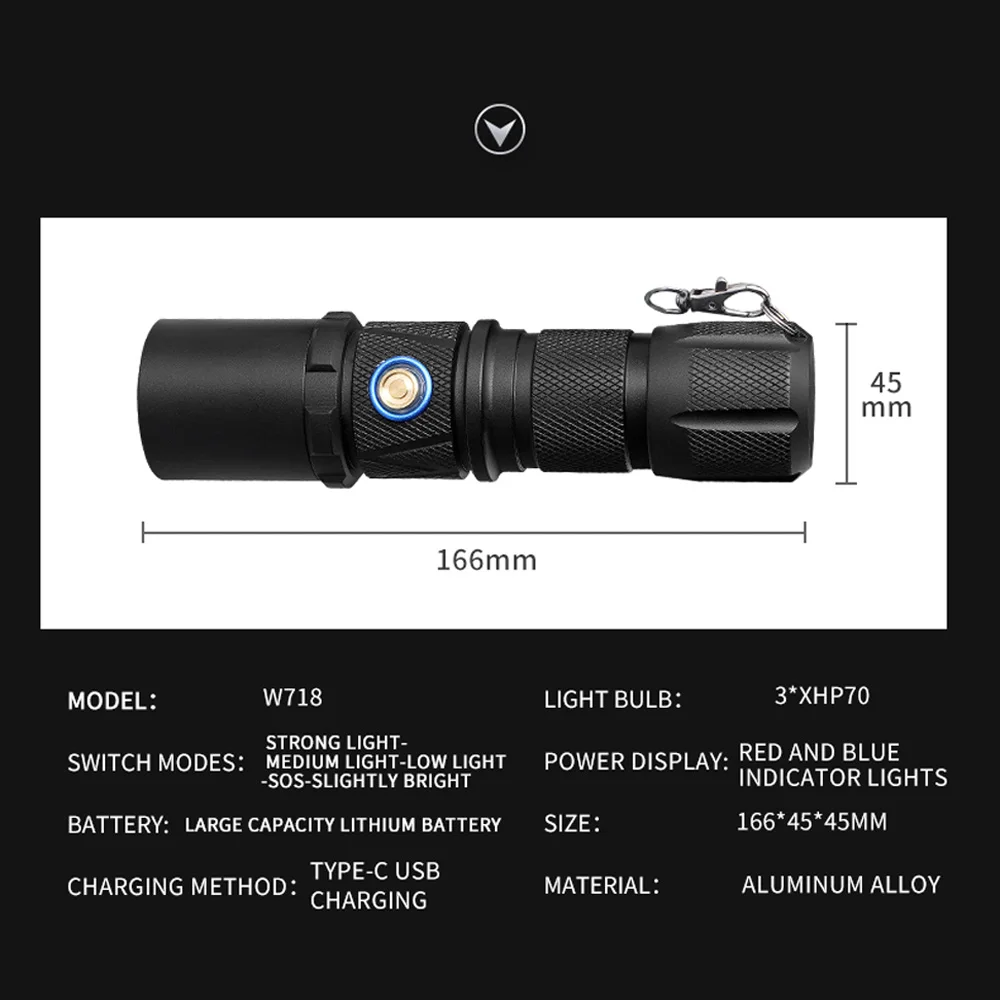 45
mm

166mm

MODEL: W718

SWITCH MODES: STRONG LIGHT-MEDIUM LIGHT-LOW LIGHT-SOS-SLIGHTLY BRIGHT

BATTERY: LARGE CAPACITY LITHIUM BATTERY

CHARGING METHOD: TYPE-C USB CHARGING

LIGHT BULB: 3*XHP70

POWER DISPLAY: RED AND BLUE INDICATOR LIGHTS

SIZE: 166*45*45MM

MATERIAL: ALUMINUM ALLOY